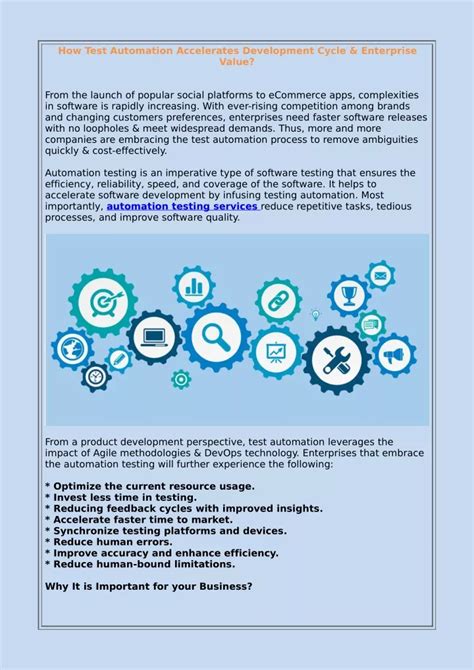 How Test Automation Accelerates Development Cycle & Enterprise Value?

From the launch of popular social platforms to eCommerce apps, complexities in software is rapidly increasing. With ever-rising competition among brands and changing customers preferences, enterprises need faster software releases with no loopholes & meet widespread demands. Thus, more and more companies are embracing the test automation process to remove ambiguities quickly & cost-effectively.

Automation testing is an imperative type of software testing that ensures the efficiency, reliability, speed, and coverage of the software. It helps to accelerate software development by infusing testing automation. Most importantly, automation testing services reduce repetitive tasks, tedious processes, and improve software quality.

From a product development perspective, test automation leverages the impact of Agile methodologies & DevOps technology. Enterprises that embrace the automation testing will further experience the following:

* Optimize the current resource usage.
* Invest less time in testing.
* Reducing feedback cycles with improved insights.
* Accelerate faster time to market.
* Synchronize testing platforms and devices.
* Reduce human errors.
* Improve accuracy and enhance efficiency.
* Reduce human-bound limitations.

Why It is Important for your Business?